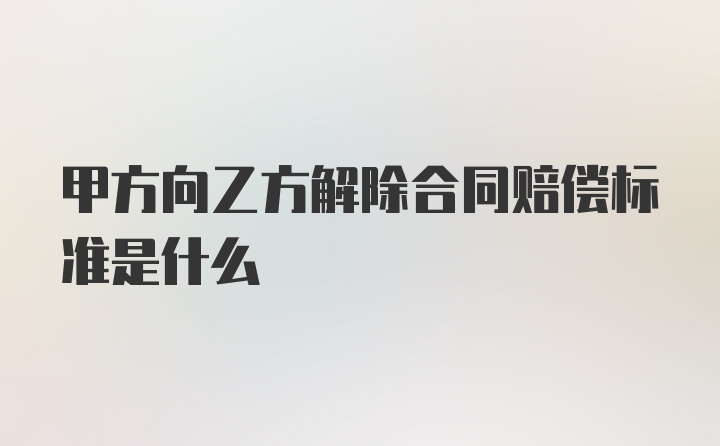 甲方向乙方解除合同赔偿标准是什么